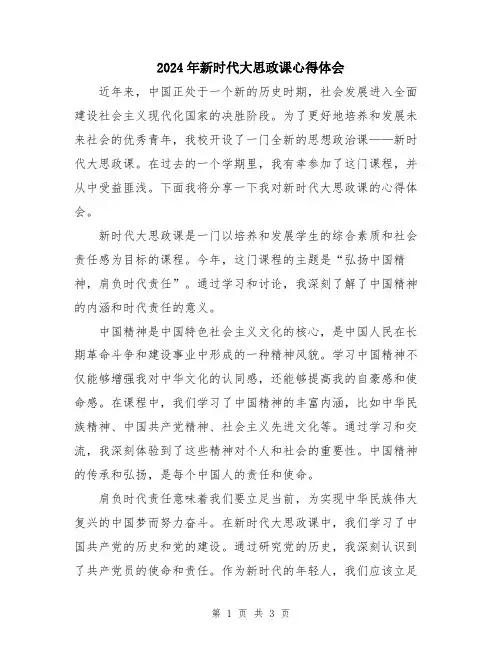 2024年新时代大思政课心得体会

近年来，中国正处于一个新的历史时期，社会发展进入全面建设社会主义现代化国家的决胜阶段。为了更好地培养和发展未来社会的优秀青年，我校开设了一门全新的思想政治课——新时代大思政课。在过去的一个学期里，我有幸参加了这门课程，并从中受益匪浅。下面我将分享一下我对新时代大思政课的心得体会。

新时代大思政课是一门以培养和发展学生的综合素质和社会责任感为目标的课程。今年，这门课程的主题是“弘扬中国精神，肩负时代责任”。通过学习和讨论，我深刻了解了中国精神的内涵和时代责任的意义。

中国精神是中国特色社会主义文化的核心，是中国人民在长期革命斗争和建设事业中形成的一种精神风貌。学习中国精神不仅能够增强我对中华文化的认同感，还能够提高我的自豪感和使命感。在课程中，我们学习了中国精神的丰富内涵，比如中华民族精神、中国共产党精神、社会主义先进文化等。通过学习和交流，我深刻体验到了这些精神对个人和社会的重要性。中国精神的传承和弘扬，是每个中国人的责任和使命。

肩负时代责任意味着我们要立足当前，为实现中华民族伟大复兴的中国梦而努力奋斗。在新时代大思政课中，我们学习了中国共产党的历史和党的建设。通过研究党的历史，我深刻认识到了共产党员的使命和责任。作为新时代的年轻人，我们应该立足

第 1 页 共 3 页